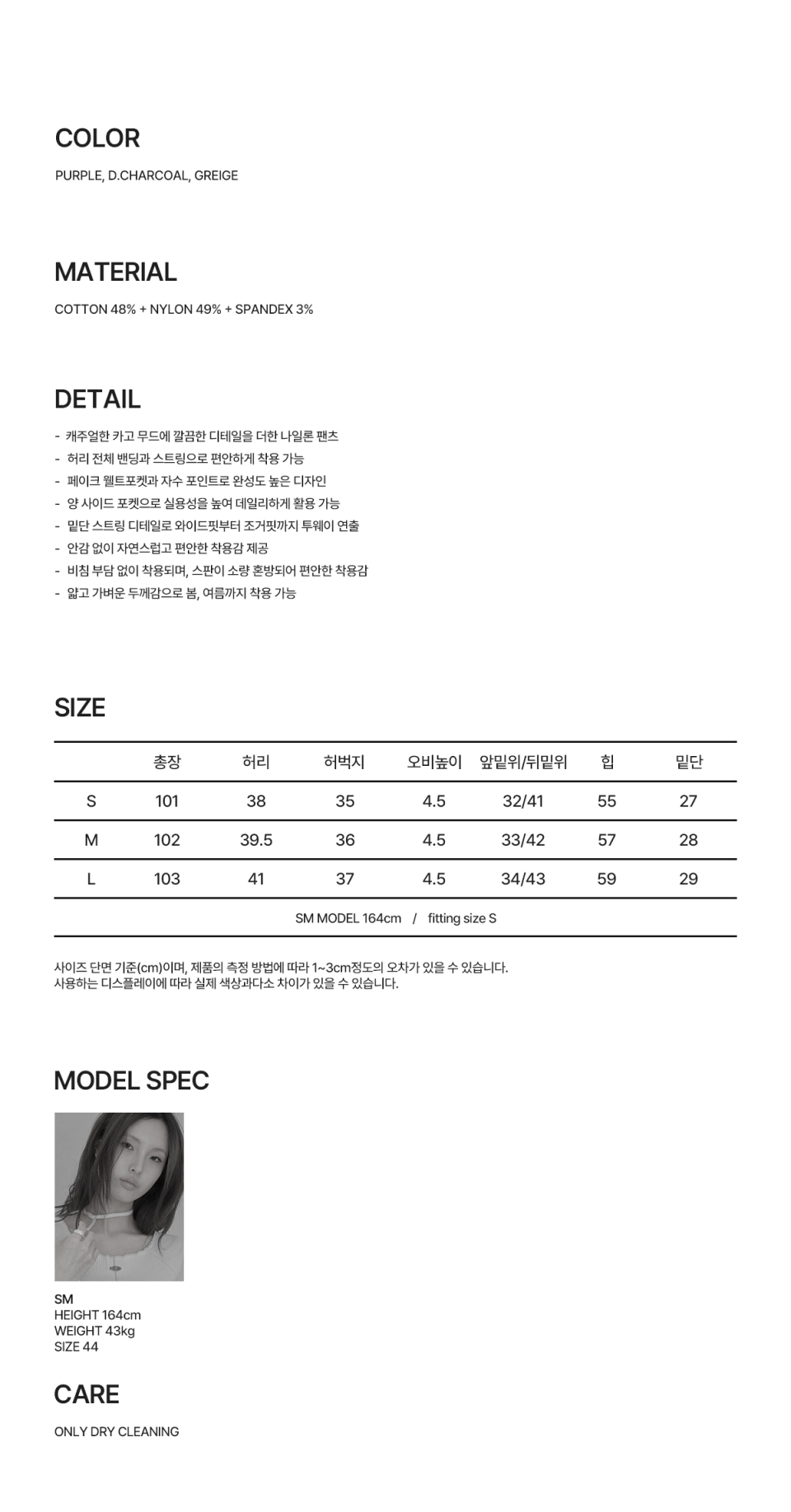 COLOR

PURPLE, D.CHARCOAL, GREIGE

MATERIAL

COTTON 48% + NYLON 49% + SPANDEX 3%

DETAIL

- 캐주얼한 카고 무드에 깔끔한 디테일을 더한 나일론 팬츠
- 허리 전체 밴딩과 스트링으로 편안하게 착용 가능
- 페이크 웰트포켓과 자수 포인트로 완성도 높은 디자인
- 양 사이드 포켓으로 실용성을 높여 데일리하게 활용 가능
- 밑단 스트링 디테일로 와이드핏부터 조거핏까지 투웨이 연출
- 안감 없이 자연스럽고 편안한 착용감 제공
- 비침 부담 없이 착용되며, 스판이 소량 혼방되어 편안한 착용감
- 얇고 가벼운 두께감으로 봄, 여름까지 착용 가능

SIZE

| | 총장 | 허리 | 허벅지 | 오비높이 | 앞밑위/뒤밑위 | 힙 | 밑단 |
|---|---|---|---|---|---|---|---|
| S | 101 | 38 | 35 | 4.5 | 32/41 | 55 | 27 |
| M | 102 | 39.5 | 36 | 4.5 | 33/42 | 57 | 28 |
| L | 103 | 41 | 37 | 4.5 | 34/43 | 59 | 29 |

SM MODEL 164cm / fitting size S

사이즈 단면 기준(cm)이며, 제품의 측정 방법에 따라 1~3cm정도의 오차가 있을 수 있습니다.
사용하는 디스플레이에 따라 실제 색상과다소 차이가 있을 수 있습니다.

MODEL SPEC

SM
HEIGHT 164cm
WEIGHT 43kg
SIZE 44

CARE

ONLY DRY CLEANING